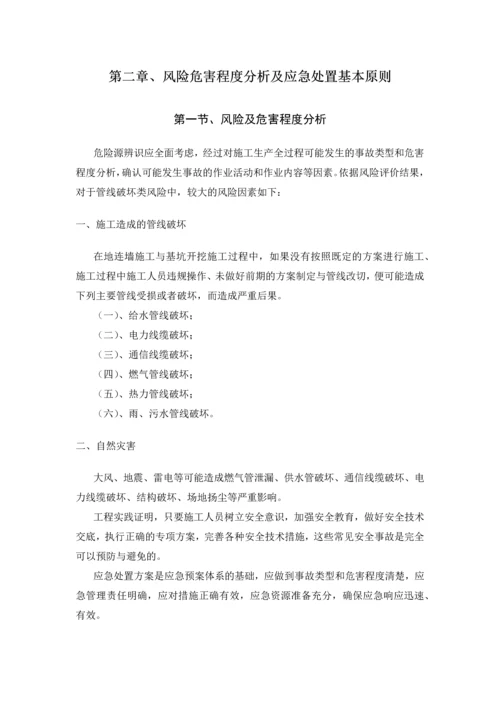 第二章、风险危害程度分析及应急处置基本原则

第一节、风险及危害程度分析

危险源辨识应全面考虑，经过对施工生产全过程可能发生的事故类型和危害程度分析，确认可能发生事故的作业活动和作业内容等因素。依据风险评价结果，对于管线破坏类风险中，较大的风险因素如下：

一、施工造成的管线破坏

在地连墙施工与基坑开挖施工过程中，如果没有按照既定的方案进行施工、施工过程中施工人员违规操作、未做好前期的方案制定与管线改切，便可能造成下列主要管线受损或者破坏，而造成严重后果。

（一）、给水管线破坏；

（二）、电力线缆破坏；

（三）、通信线缆破坏；

（四）、燃气管线破坏；

（五）、热力管线破坏；

（六）、雨、污水管线破坏。

二、自然灾害

大风、地震、雷电等可能造成燃气管泄漏、供水管破坏、通信线缆破坏、电力线缆破坏、结构破坏、场地扬尘等严重影响。

工程实践证明，只要施工人员树立安全意识，加强安全教育，做好安全技术交底，执行正确的专项方案，完善各种安全技术措施，这些常见安全事故是完全可以预防与避免的。

应急处置方案是应急预案体系的基础，应做到事故类型和危害程度清楚，应急管理责任明确，应对措施正确有效，应急资源准备充分，确保应急响应迅速、有效。